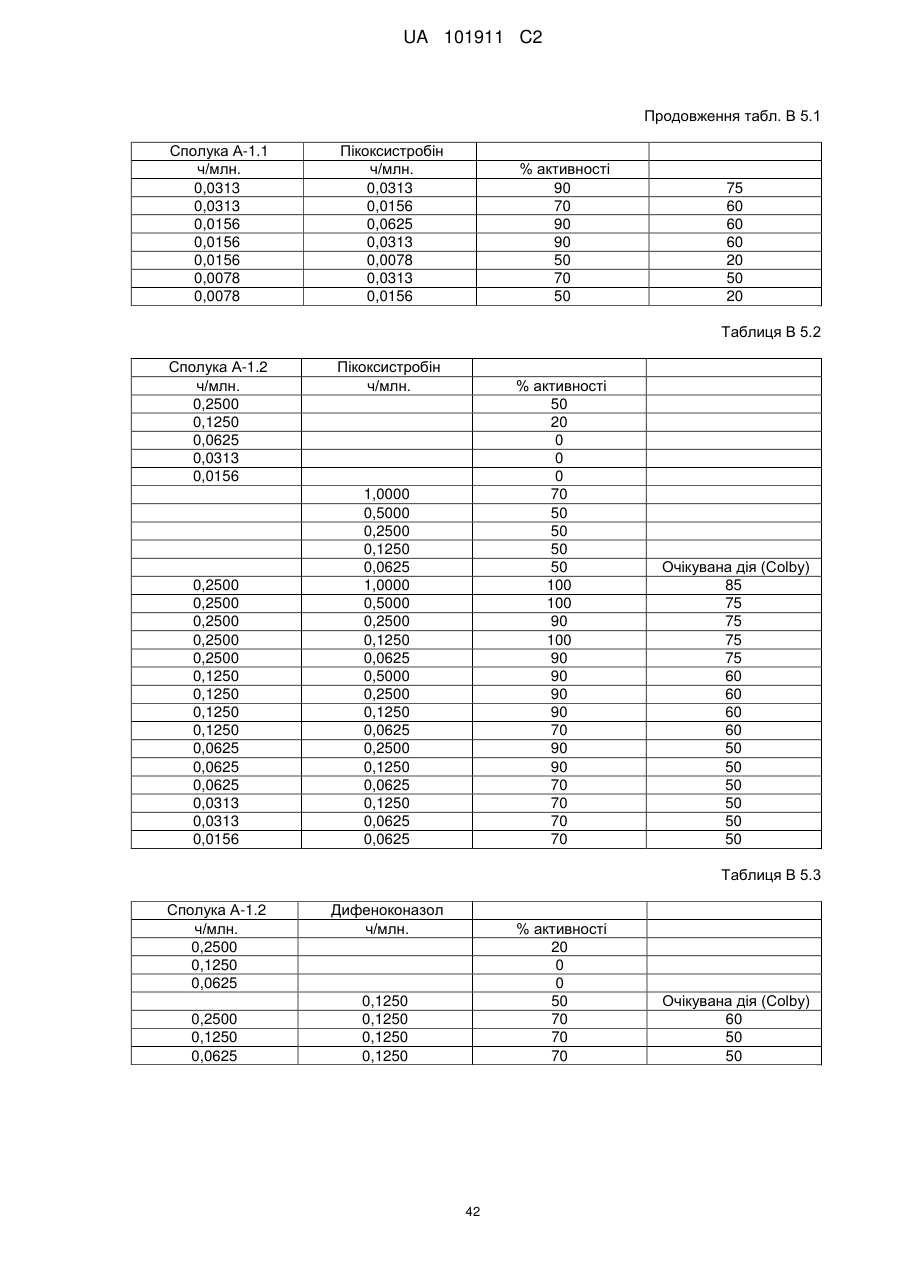 UA 101911 C2

Продовження табл. В 5.1

| Сполука А-1.1 | Пікоксистробін | | |
|---|---|---|---|
| ч/млн. | ч/млн. | % активності | |
| 0,0313 | 0,0313 | 90 | 75 |
| 0,0313 | 0,0156 | 70 | 60 |
| 0,0156 | 0,0625 | 90 | 60 |
| 0,0156 | 0,0313 | 90 | 60 |
| 0,0156 | 0,0078 | 50 | 20 |
| 0,0078 | 0,0313 | 70 | 50 |
| 0,0078 | 0,0156 | 50 | 20 |

Таблиця В 5.2

| Сполука А-1.2 | Пікоксистробін | | |
|---|---|---|---|
| ч/млн. | ч/млн. | % активності | |
| 0,2500 | | 50 | |
| 0,1250 | | 20 | |
| 0,0625 | | 0 | |
| 0,0313 | | 0 | |
| 0,0156 | | 0 | |
| | 1,0000 | 70 | |
| | 0,5000 | 50 | |
| | 0,2500 | 50 | |
| | 0,1250 | 50 | |
| | 0,0625 | 50 | Очікувана дія (Colby) |
| 0,2500 | 1,0000 | 100 | 85 |
| 0,2500 | 0,5000 | 100 | 75 |
| 0,2500 | 0,2500 | 90 | 75 |
| 0,2500 | 0,1250 | 100 | 75 |
| 0,2500 | 0,0625 | 90 | 75 |
| 0,1250 | 0,5000 | 90 | 60 |
| 0,1250 | 0,2500 | 90 | 60 |
| 0,1250 | 0,1250 | 90 | 60 |
| 0,1250 | 0,0625 | 70 | 60 |
| 0,0625 | 0,2500 | 90 | 50 |
| 0,0625 | 0,1250 | 90 | 50 |
| 0,0625 | 0,0625 | 70 | 50 |
| 0,0313 | 0,1250 | 70 | 50 |
| 0,0313 | 0,0625 | 70 | 50 |
| 0,0156 | 0,0625 | 70 | 50 |

Таблиця В 5.3

| Сполука А-1.2 | Дифеноконазол | | |
|---|---|---|---|
| ч/млн. | ч/млн. | % активності | |
| 0,2500 | | 20 | |
| 0,1250 | | 0 | |
| 0,0625 | | 0 | |
| | 0,1250 | 50 | Очікувана дія (Colby) |
| 0,2500 | 0,1250 | 70 | 60 |
| 0,1250 | 0,1250 | 70 | 50 |
| 0,0625 | 0,1250 | 70 | 50 |

42